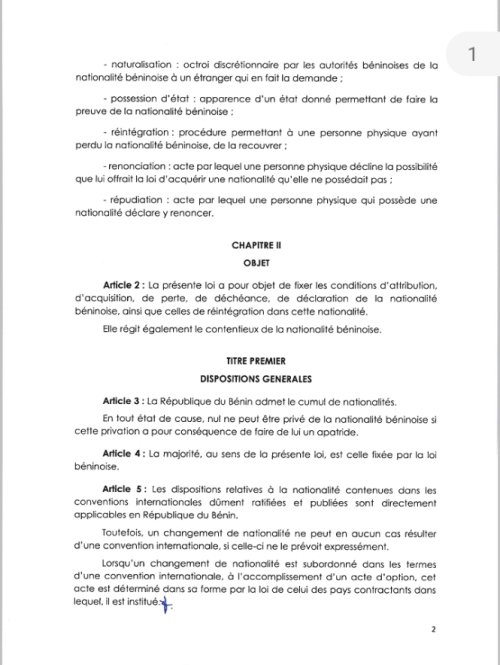 1

- naturalisation : octroi discrétionnaire par les autorités béninoises de la nationalité béninoise à un étranger qui en fait la demande ;

- possession d'état : apparence d'un état donné permettant de faire la preuve de la nationalité béninoise ;

- réintégration : procédure permettant à une personne physique ayant perdu la nationalité béninoise, de la recouvrer ;

- renonciation : acte par lequel une personne physique décline la possibilité que lui offrait la loi d'acquérir une nationalité qu'elle ne possédait pas ;

- répudiation : acte par lequel une personne physique qui possède une nationalité déclare y renoncer.

CHAPITRE II

OBJET

Article 2 : La présente loi a pour objet de fixer les conditions d'attribution, d'acquisition, de perte, de déchéance, de déclaration de la nationalité béninoise, ainsi que celles de réintégration dans cette nationalité.

Elle régit également le contentieux de la nationalité béninoise.

TITRE PREMIER

DISPOSITIONS GENERALES

Article 3 : La République du Bénin admet le cumul de nationalités.

En tout état de cause, nul ne peut être privé de la nationalité béninoise si cette privation a pour conséquence de faire de lui un apatride.

Article 4 : La majorité, au sens de la présente loi, est celle fixée par la loi béninoise.

Article 5 : Les dispositions relatives à la nationalité contenues dans les conventions internationales dûment ratifiées et publiées sont directement applicables en République du Bénin.

Toutefois, un changement de nationalité ne peut en aucun cas résulter d'une convention internationale, si celle-ci ne le prévoit expressément.

Lorsqu'un changement de nationalité est subordonné dans les termes d'une convention internationale, à l'accomplissement d'un acte d'option, cet acte est déterminé dans sa forme par la loi de celui des pays contractants dans lequel, il est institué.

2